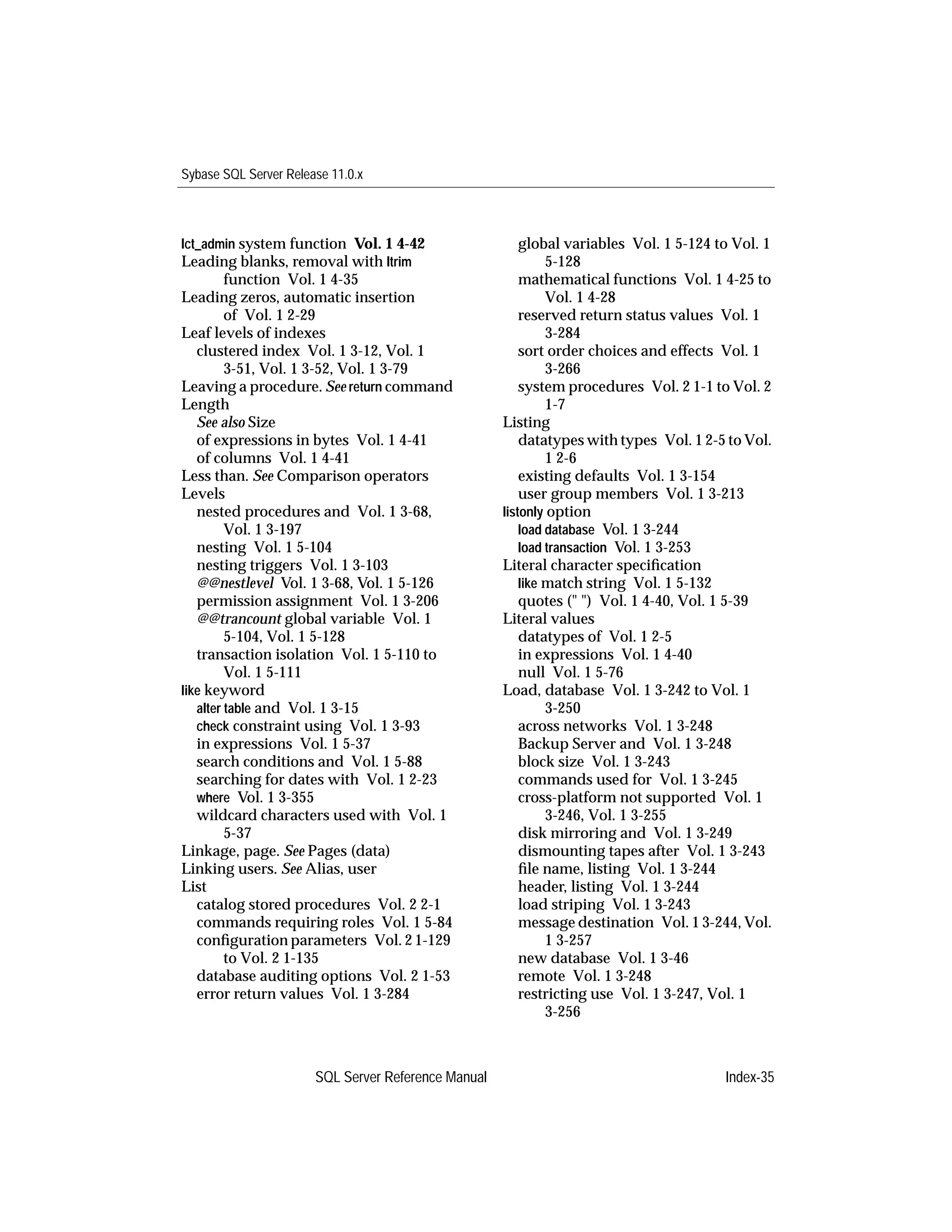 Sybase SQL Server Release 11.0.x

lct_admin system function Vol. 1 4-42
Leading blanks, removal with ltrim function Vol. 1 4-35
Leading zeros, automatic insertion of Vol. 1 2-29
Leaf levels of indexes
clustered index Vol. 1 3-12, Vol. 1 3-51, Vol. 1 3-52, Vol. 1 3-79
Leaving a procedure. See return command
Length
See also Size
of expressions in bytes Vol. 1 4-41
of columns Vol. 1 4-41
Less than. See Comparison operators
Levels
nested procedures and Vol. 1 3-68, Vol. 1 3-197
nesting Vol. 1 5-104
nesting triggers Vol. 1 3-103
@@nestlevel Vol. 1 3-68, Vol. 1 5-126
permission assignment Vol. 1 3-206
@@trancount global variable Vol. 1 5-104, Vol. 1 5-128
transaction isolation Vol. 1 5-110 to Vol. 1 5-111
like keyword
alter table and Vol. 1 3-15
check constraint using Vol. 1 3-93
in expressions Vol. 1 5-37
search conditions and Vol. 1 5-88
searching for dates with Vol. 1 2-23
where Vol. 1 3-355
wildcard characters used with Vol. 1 5-37
Linkage, page. See Pages (data)
Linking users. See Alias, user
List
catalog stored procedures Vol. 2 2-1
commands requiring roles Vol. 1 5-84
configuration parameters Vol. 2 1-129 to Vol. 2 1-135
database auditing options Vol. 2 1-53
error return values Vol. 1 3-284
global variables Vol. 1 5-124 to Vol. 1 5-128
mathematical functions Vol. 1 4-25 to Vol. 1 4-28
reserved return status values Vol. 1 3-284
sort order choices and effects Vol. 1 3-266
system procedures Vol. 2 1-1 to Vol. 2 1-7
Listing
datatypes with types Vol. 1 2-5 to Vol. 1 2-6
existing defaults Vol. 1 3-154
user group members Vol. 1 3-213
listonly option
load database Vol. 1 3-244
load transaction Vol. 1 3-253
Literal character specification
like match string Vol. 1 5-132
quotes (" ") Vol. 1 4-40, Vol. 1 5-39
Literal values
datatypes of Vol. 1 2-5
in expressions Vol. 1 4-40
null Vol. 1 5-76
Load, database Vol. 1 3-242 to Vol. 1 3-250
across networks Vol. 1 3-248
Backup Server and Vol. 1 3-248
block size Vol. 1 3-243
commands used for Vol. 1 3-245
cross-platform not supported Vol. 1 3-246, Vol. 1 3-255
disk mirroring and Vol. 1 3-249
dismounting tapes after Vol. 1 3-243
file name, listing Vol. 1 3-244
header, listing Vol. 1 3-244
load striping Vol. 1 3-243
message destination Vol. 1 3-244, Vol. 1 3-257
new database Vol. 1 3-46
remote Vol. 1 3-248
restricting use Vol. 1 3-247, Vol. 1 3-256

SQL Server Reference Manual Index-35